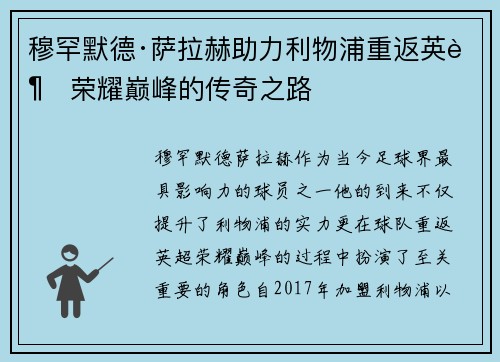 穆罕默德·萨拉赫助力利物浦重返英è¶ 荣耀巅峰的传奇之路

穆罕默德萨拉赫作为当今足球界最具影响力的球员之一他的到来不仅提升了利物浦的实力更在球队重返英超荣耀巅峰的过程中扮演了至关重要的角色自2017年加盟利物浦以